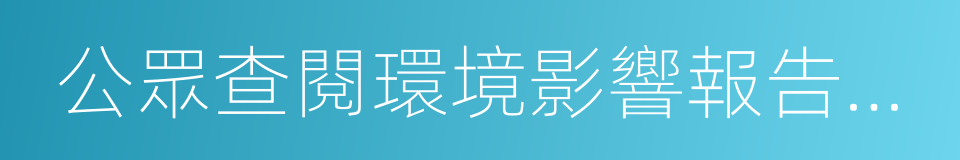 公眾查閱環境影響報告...